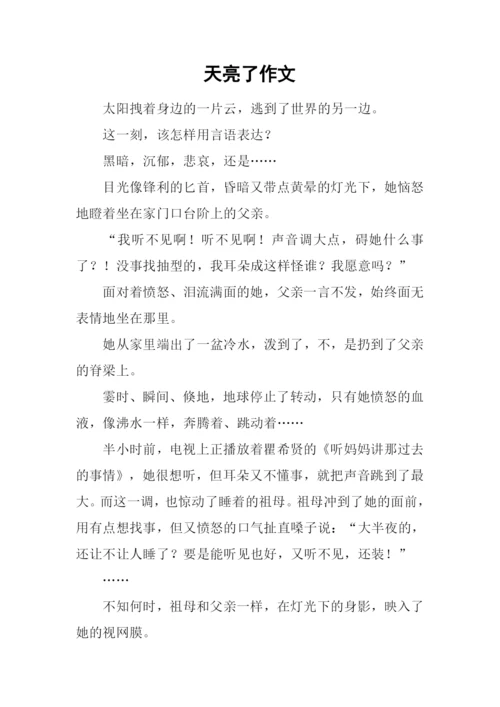 天亮了作文

太阳拽着身边的一片云，逃到了世界的另一边。

这一刻，该怎样用言语表达？

黑暗，沉郁，悲哀，还是……

目光像锋利的匕首，昏暗又带点黄晕的灯光下，她恼怒地瞪着坐在家门口台阶上的父亲。

“我听不见啊！听不见啊！声音调大点，碍她什么事了？！没事找抽型的，我耳朵成这样怪谁？我愿意吗？”

面对着愤怒、泪流满面的她，父亲一言不发，始终面无表情地坐在那里。

她从家里端出了一盆冷水，泼到了，不，是扔到了父亲的脊梁上。

霎时、瞬间、倏地，地球停止了转动，只有她愤怒的血液，像沸水一样，奔腾着、跳动着……

半小时前，电视上正播放着瞿希贤的《听妈妈讲那过去的事情》，她很想听，但耳朵又不懂事，就把声音跳到了最大。而这一调，也惊动了睡着的祖母。祖母冲到了她的面前，用有点想找事，但又愤怒的口气扯直嗓子说：“大半夜的，还让不让人睡了？要是能听见也好，又听不见，还装！”

……

不知何时，祖母和父亲一样，在灯光下的身影，映入了她的视网膜。